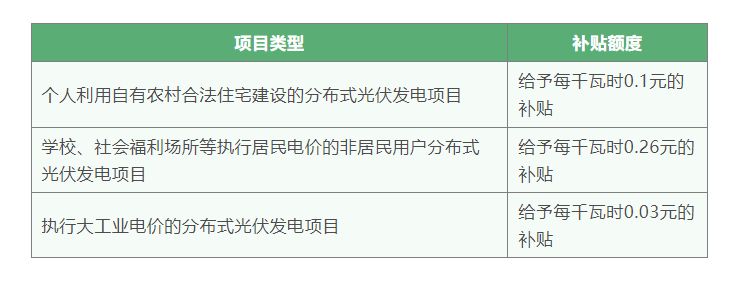 | 项目类型 | 补贴额度 |
|---|---|
| 个人利用自有农村合法住宅建设的分布式光伏发电项目 | 给予每千瓦时0.1元的补贴 |
| 学校、社会福利场所等执行居民电价的非居民用户分布式光伏发电项目 | 给予每千瓦时0.26元的补贴 |
| 执行大工业电价的分布式光伏发电项目 | 给予每千瓦时0.03元的补贴 |